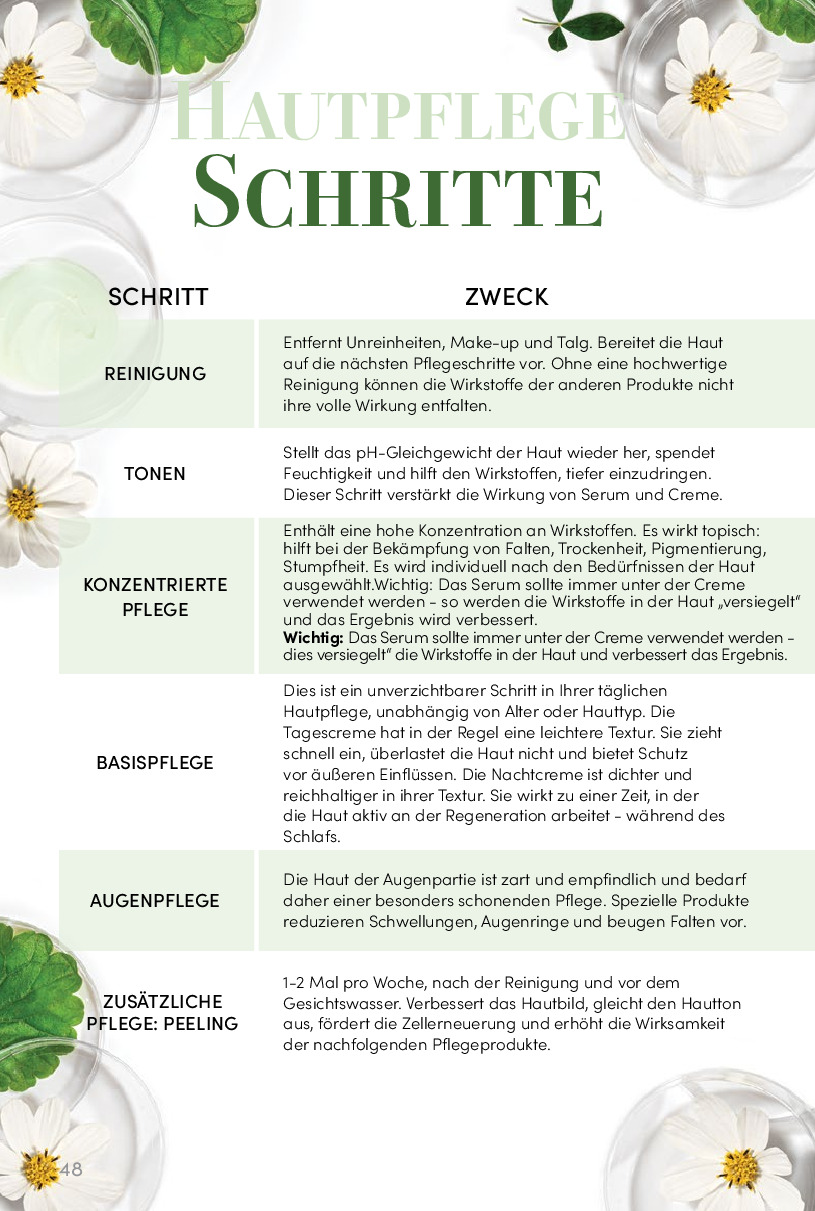 HAUTPFLEGE
SCHRITTE

| SCHRITT | ZWECK |
|---|---|
| REINIGUNG | Entfernt Unreinheiten, Make-up und Talg. Bereitet die Haut auf die nächsten Pflegeschritte vor. Ohne eine hochwertige Reinigung können die Wirkstoffe der anderen Produkte nicht ihre volle Wirkung entfalten. |
| TONEN | Stellt das pH-Gleichgewicht der Haut wieder her, spendet Feuchtigkeit und hilft den Wirkstoffen, tiefer einzudringen. Dieser Schritt verstärkt die Wirkung von Serum und Creme. |
| KONZENTRIERTE PFLEGE | Enthält eine hohe Konzentration an Wirkstoffen. Es wirkt topisch: hilft bei der Bekämpfung von Falten, Trockenheit, Pigmentierung, Stumpfheit. Es wird individuell nach den Bedürfnissen der Haut ausgewählt.Wichtig: Das Serum sollte immer unter der Creme verwendet werden - so werden die Wirkstoffe in der Haut „versiegelt" und das Ergebnis wird verbessert. **Wichtig:** Das Serum sollte immer unter der Creme verwendet werden - dies versiegelt" die Wirkstoffe in der Haut und verbessert das Ergebnis. |
| BASISPFLEGE | Dies ist ein unverzichtbarer Schritt in Ihrer täglichen Hautpflege, unabhängig von Alter oder Hauttyp. Die Tagescreme hat in der Regel eine leichtere Textur. Sie zieht schnell ein, überlastet die Haut nicht und bietet Schutz vor äußeren Einflüssen. Die Nachtcreme ist dichter und reichhaltiger in ihrer Textur. Sie wirkt zu einer Zeit, in der die Haut aktiv an der Regeneration arbeitet - während des Schlafs. |
| AUGENPFLEGE | Die Haut der Augenpartie ist zart und empfindlich und bedarf daher einer besonders schonenden Pflege. Spezielle Produkte reduzieren Schwellungen, Augenringe und beugen Falten vor. |
| ZUSÄTZLICHE PFLEGE: PEELING | 1-2 Mal pro Woche, nach der Reinigung und vor dem Gesichtswasser. Verbessert das Hautbild, gleicht den Hautton aus, fördert die Zellerneuerung und erhöht die Wirksamkeit der nachfolgenden Pflegeprodukte. |

48